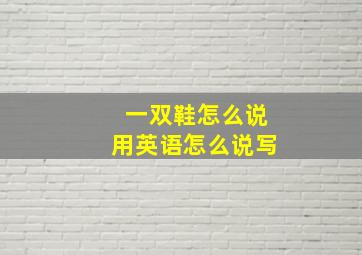 一双鞋怎么说
用英语怎么说写